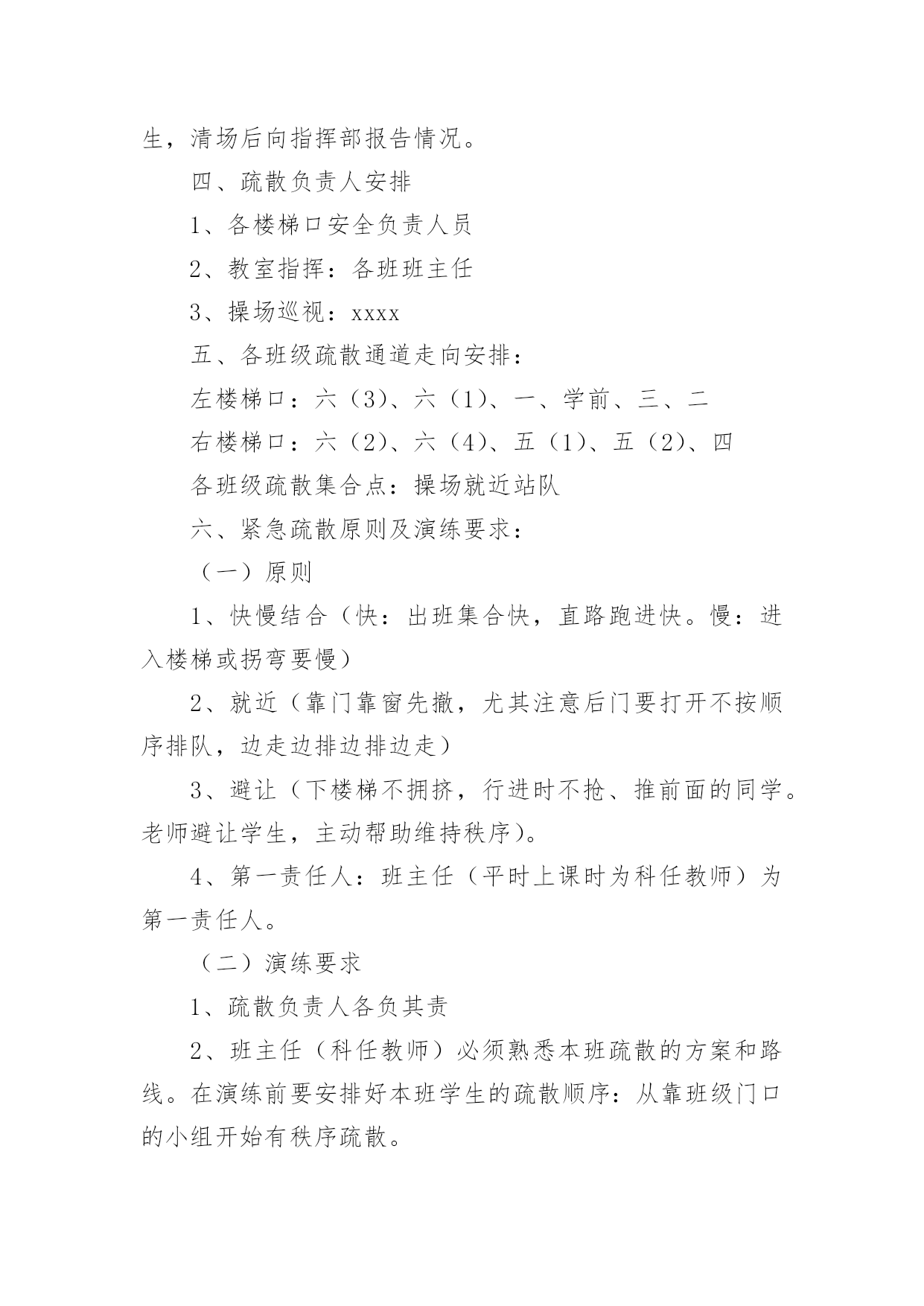 生，清场后向指挥部报告情况。

四、疏散负责人安排

1、各楼梯口安全负责人员

2、教室指挥：各班班主任

3、操场巡视：xxxx

五、各班级疏散通道走向安排：

左楼梯口：六（3）、六（1）、一、学前、三、二

右楼梯口：六（2）、六（4）、五（1）、五（2）、四

各班级疏散集合点：操场就近站队

六、紧急疏散原则及演练要求：

（一）原则

1、快慢结合（快：出班集合快，直路跑进快。慢：进入楼梯或拐弯要慢）

2、就近（靠门靠窗先撤，尤其注意后门要打开不按顺序排队，边走边排边排边走）

3、避让（下楼梯不拥挤，行进时不抢、推前面的同学。老师避让学生，主动帮助维持秩序）。

4、第一责任人：班主任（平时上课时为科任教师）为第一责任人。

（二）演练要求

1、疏散负责人各负其责

2、班主任（科任教师）必须熟悉本班疏散的方案和路线。在演练前要安排好本班学生的疏散顺序：从靠班级门口的小组开始有秩序疏散。